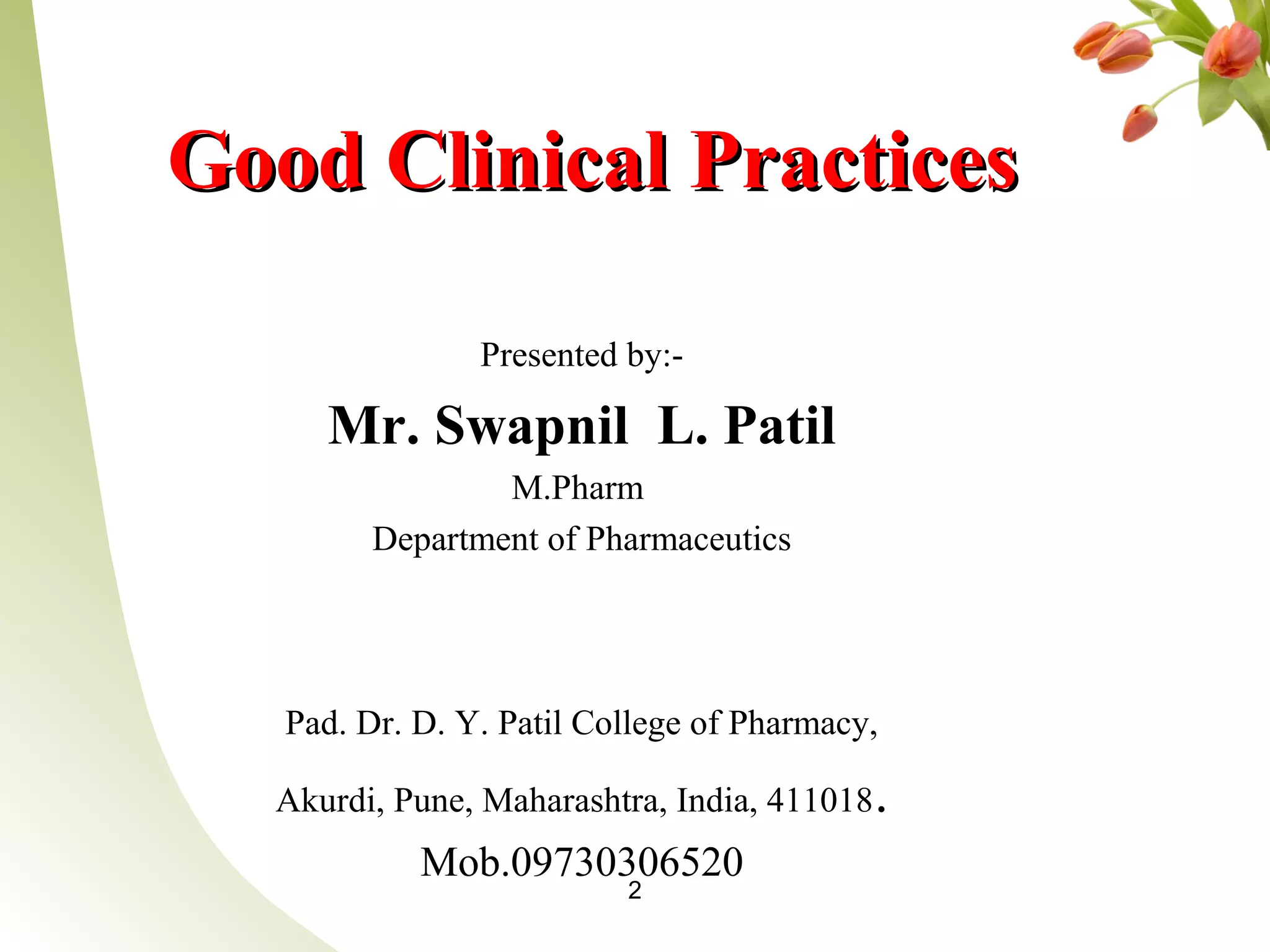 Good Clinical Practices

Presented by:-

Mr. Swapnil L. Patil

M.Pharm

Department of Pharmaceutics

Pad. Dr. D. Y. Patil College of Pharmacy,

Akurdi, Pune, Maharashtra, India, 411018.

Mob.09730306520

2